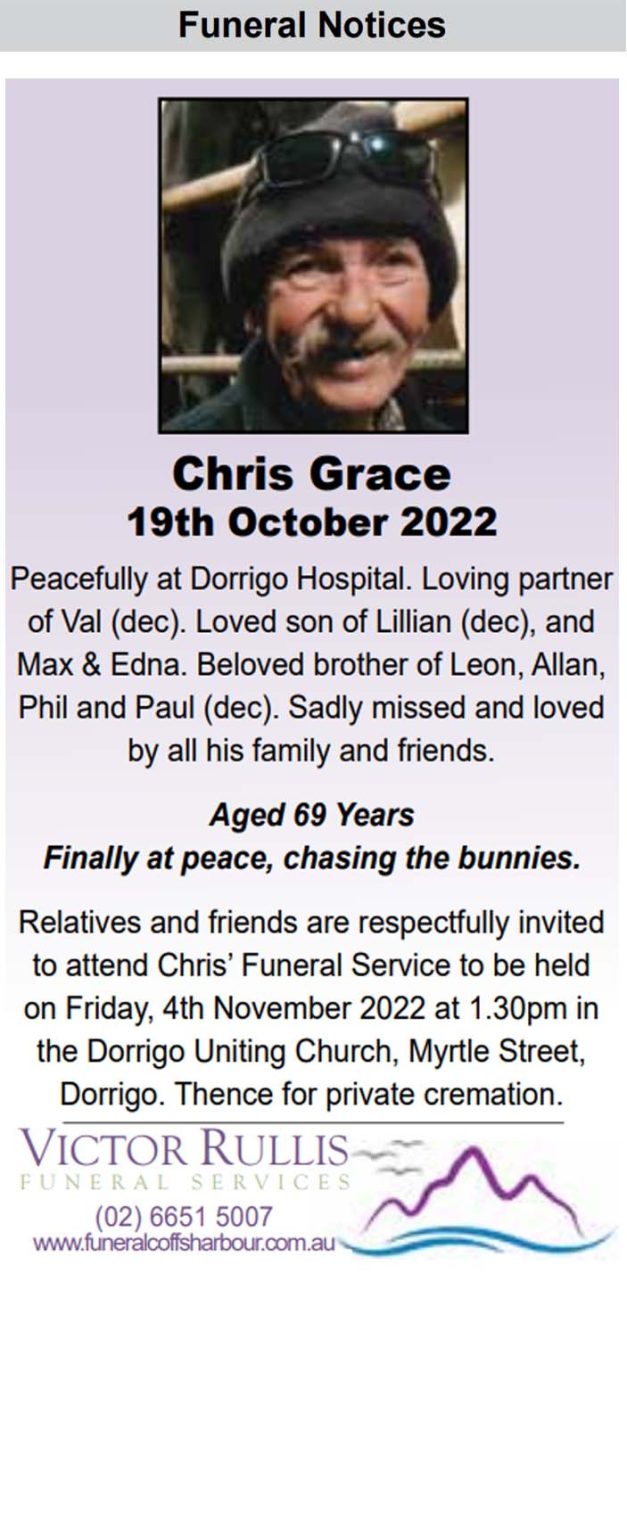 Funeral Notices

Chris Grace
19th October 2022

Peacefully at Dorrigo Hospital. Loving partner of Val (dec). Loved son of Lillian (dec), and Max & Edna. Beloved brother of Leon, Allan, Phil and Paul (dec). Sadly missed and loved by all his family and friends.

Aged 69 Years
Finally at peace, chasing the bunnies.

Relatives and friends are respectfully invited to attend Chris' Funeral Service to be held on Friday, 4th November 2022 at 1.30pm in the Dorrigo Uniting Church, Myrtle Street, Dorrigo. Thence for private cremation.

VICTOR RULLIS
FUNERAL SERVICES
(02) 6651 5007
www.funeralcoffsharbour.com.au